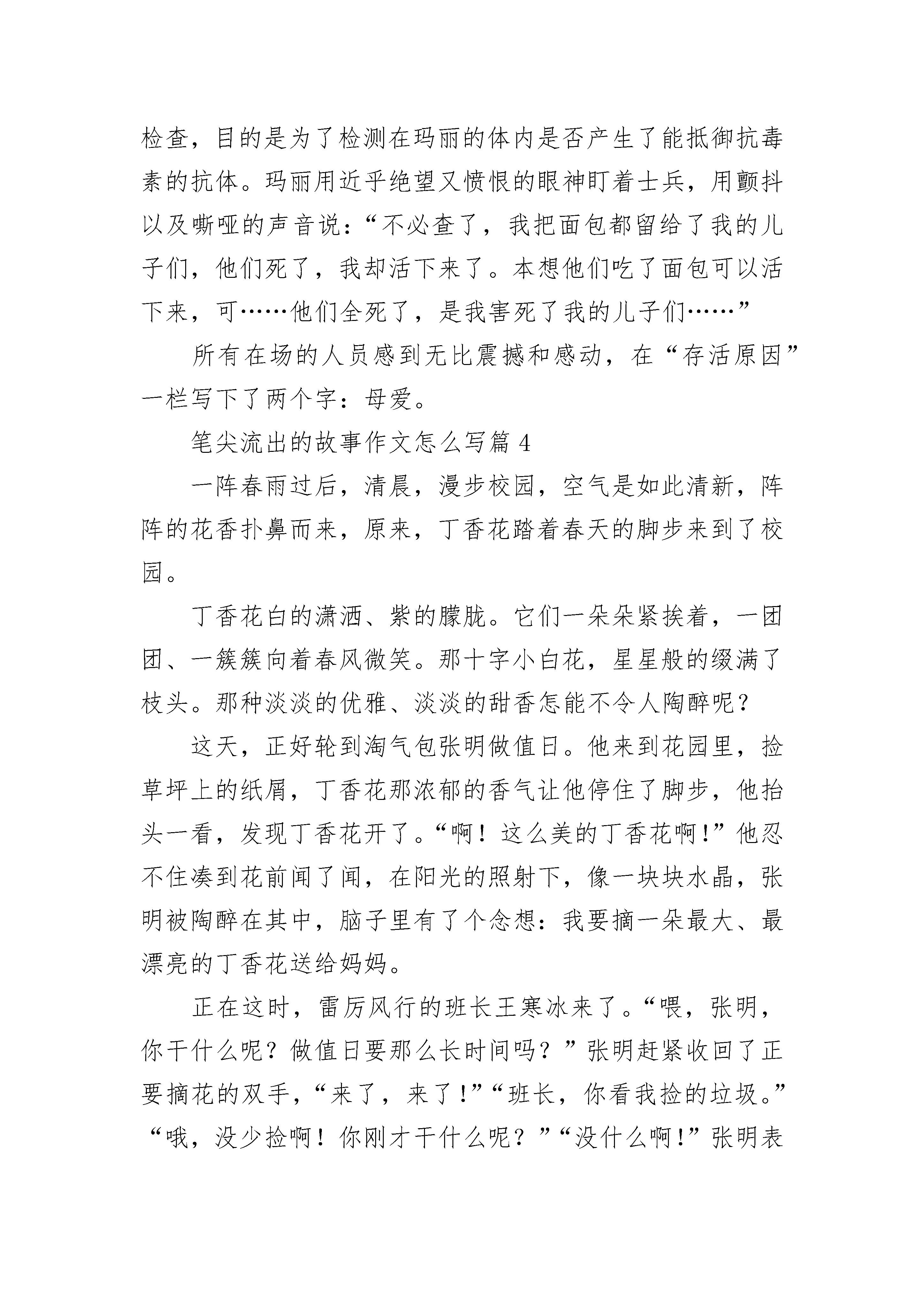 检查，目的是为了检测在玛丽的体内是否产生了能抵御抗毒素的抗体。玛丽用近乎绝望又愤恨的眼神盯着士兵，用颤抖以及嘶哑的声音说：“不必查了，我把面包都留给了我的儿子们，他们死了，我却活下来了。本想他们吃了面包可以活下来，可……他们全死了，是我害死了我的儿子们……”

所有在场的人员感到无比震撼和感动，在“存活原因”一栏写下了两个字：母爱。

笔尖流出的故事作文怎么写篇 4

一阵春雨过后，清晨，漫步校园，空气是如此清新，阵阵的花香扑鼻而来，原来，丁香花踏着春天的脚步来到了校园。

丁香花白的潇洒、紫的朦胧。它们一朵朵紧挨着，一团团、一簇簇向着春风微笑。那十字小白花，星星般的缀满了枝头。那种淡淡的优雅、淡淡的甜香怎能不令人陶醉呢？

这天，正好轮到淘气包张明做值日。他来到花园里，捡草坪上的纸屑，丁香花那浓郁的香气让他停住了脚步，他抬头一看，发现丁香花开了。“啊！这么美的丁香花啊!”他忍不住凑到花前闻了闻，在阳光的照射下，像一块块水晶，张明被陶醉在其中，脑子里有了个念想：我要摘一朵最大、最漂亮的丁香花送给妈妈。

正在这时，雷厉风行的班长王寒冰来了。“喂，张明，你干什么呢？做值日要那么长时间吗？”张明赶紧收回了正要摘花的双手，“来了，来了!”“班长，你看我捡的垃圾。”“哦，没少捡啊！你刚才干什么呢？”“没什么啊!”张明表